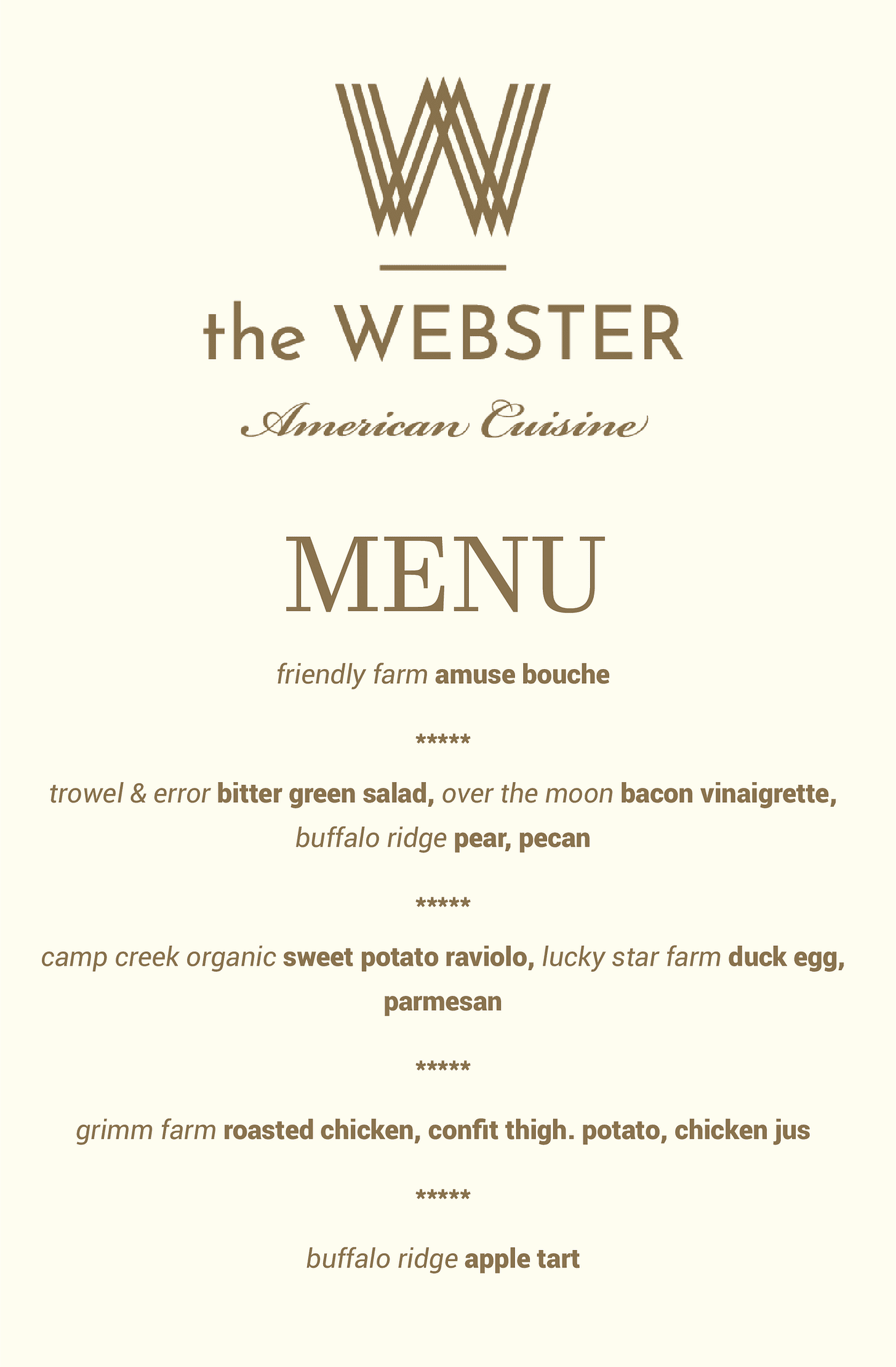 W

the WEBSTER

American Cuisine

MENU

friendly farm amuse bouche

*****

trowel & error bitter green salad, over the moon bacon vinaigrette, buffalo ridge pear, pecan

*****

camp creek organic sweet potato raviolo, lucky star farm duck egg, parmesan

*****

grimm farm roasted chicken, confit thigh. potato, chicken jus

*****

buffalo ridge apple tart